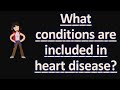 What conditions are included in heart disease?